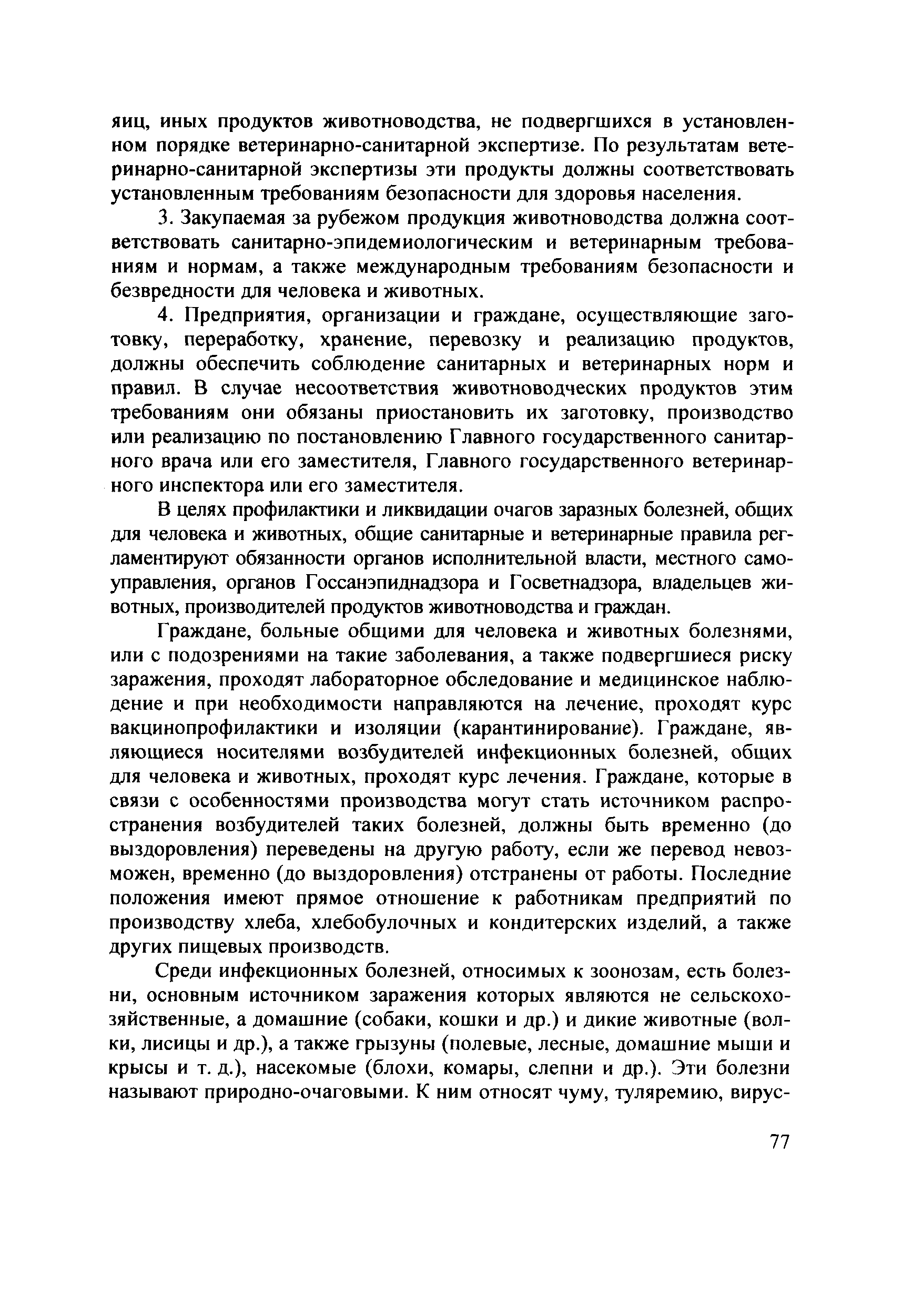 яиц, иных продуктов животноводства, не подвергшихся в установленном порядке ветеринарно-санитарной экспертизе. По результатам ветеринарно-санитарной экспертизы эти продукты должны соответствовать установленным требованиям безопасности для здоровья населения.

3. Закупаемая за рубежом продукция животноводства должна соответствовать санитарно-эпидемиологическим и ветеринарным требованиям и нормам, а также международным требованиям безопасности и безвредности для человека и животных.

4. Предприятия, организации и граждане, осуществляющие заготовку, переработку, хранение, перевозку и реализацию продуктов, должны обеспечить соблюдение санитарных и ветеринарных норм и правил. В случае несоответствия животноводческих продуктов этим требованиям они обязаны приостановить их заготовку, производство или реализацию по постановлению Главного государственного санитарного врача или его заместителя, Главного государственного ветеринарного инспектора или его заместителя.

В целях профилактики и ликвидации очагов заразных болезней, общих для человека и животных, общие санитарные и ветеринарные правила регламентируют обязанности органов исполнительной власти, местного самоуправления, органов Госсанэпиднадзора и Госветнадзора, владельцев животных, производителей продуктов животноводства и граждан.

Граждане, больные общими для человека и животных болезнями, или с подозрениями на такие заболевания, а также подвергшиеся риску заражения, проходят лабораторное обследование и медицинское наблюдение и при необходимости направляются на лечение, проходят курс вакцинопрофилактики и изоляции (карантинирование). Граждане, являющиеся носителями возбудителей инфекционных болезней, общих для человека и животных, проходят курс лечения. Граждане, которые в связи с особенностями производства могут стать источником распространения возбудителей таких болезней, должны быть временно (до выздоровления) переведены на другую работу, если же перевод невозможен, временно (до выздоровления) отстранены от работы. Последние положения имеют прямое отношение к работникам предприятий по производству хлеба, хлебобулочных и кондитерских изделий, а также других пищевых производств.

Среди инфекционных болезней, относимых к зоонозам, есть болезни, основным источником заражения которых являются не сельскохозяйственные, а домашние (собаки, кошки и др.) и дикие животные (волки, лисицы и др.), а также грызуны (полевые, лесные, домашние мыши и крысы и т. д.), насекомые (блохи, комары, слепни и др.). Эти болезни называют природно-очаговыми. К ним относят чуму, туляремию, вирус-

77